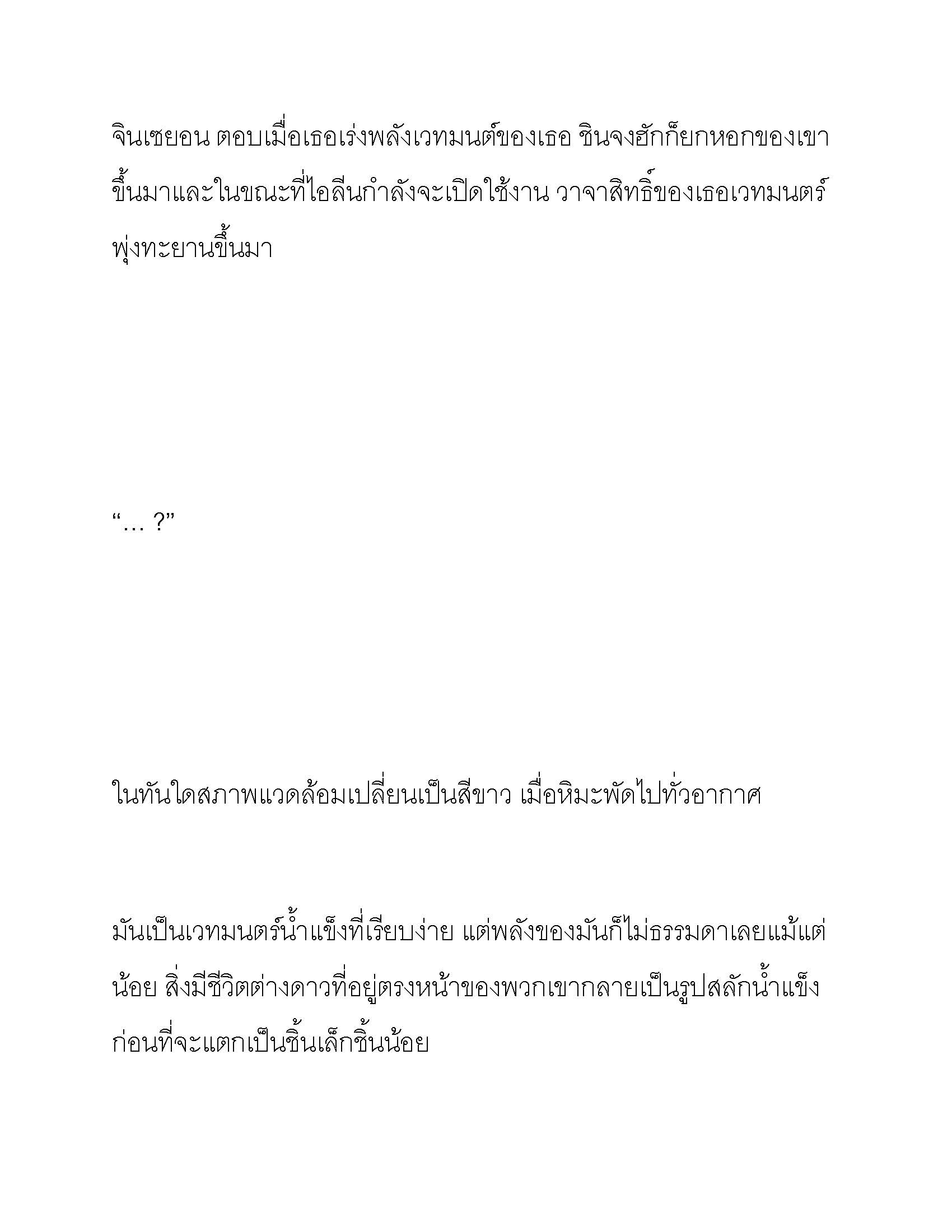 จินเซยอน ตอบเมื่อเธอเร่งพลังเวทมนต์ของเธอ ชินจงฮักก็ยกหอกของเขาขึ้นมาและในขณะที่ไอลีนกำลังจะเปิดใช้งาน วาจาสิทธิ์ของเธอเวทมนตร์พุ่งทะยานขึ้นมา

“… ?”

ในทันใดสภาพแวดล้อมเปลี่ยนเป็นสีขาว เมื่อหิมะพัดไปทั่วอากาศ

มันเป็นเวทมนตร์น้ำแข็งที่เรียบง่าย แต่พลังของมันก็ไม่ธรรมดาเลยแม้แต่น้อย สิ่งมีชีวิตต่างดาวที่อยู่ตรงหน้าของพวกเขากลายเป็นรูปสลักน้ำแข็งก่อนที่จะแตกเป็นชิ้นเล็กชิ้นน้อย